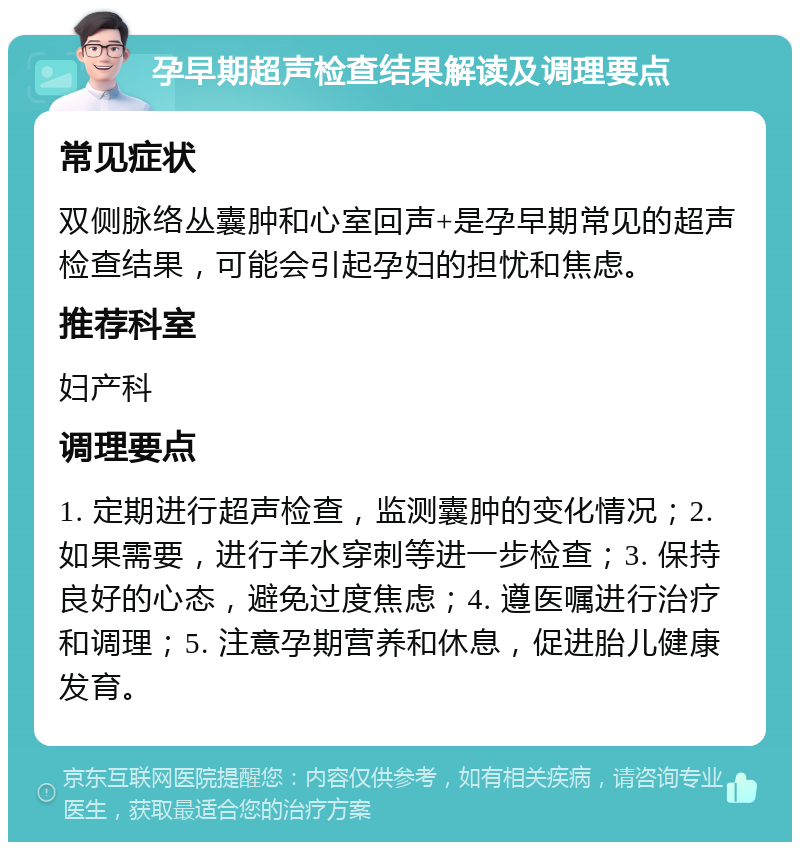 孕早期超声检查结果解读及调理要点

常见症状

双侧脉络丛囊肿和心室回声+是孕早期常见的超声检查结果，可能会引起孕妇的担忧和焦虑。

推荐科室

妇产科

调理要点

1. 定期进行超声检查，监测囊肿的变化情况；2. 如果需要，进行羊水穿刺等进一步检查；3. 保持良好的心态，避免过度焦虑；4. 遵医嘱进行治疗和调理；5. 注意孕期营养和休息，促进胎儿健康发育。

京东互联网医院提醒您：内容仅供参考，如有相关疾病，请咨询专业医生，获取最适合您的治疗方案